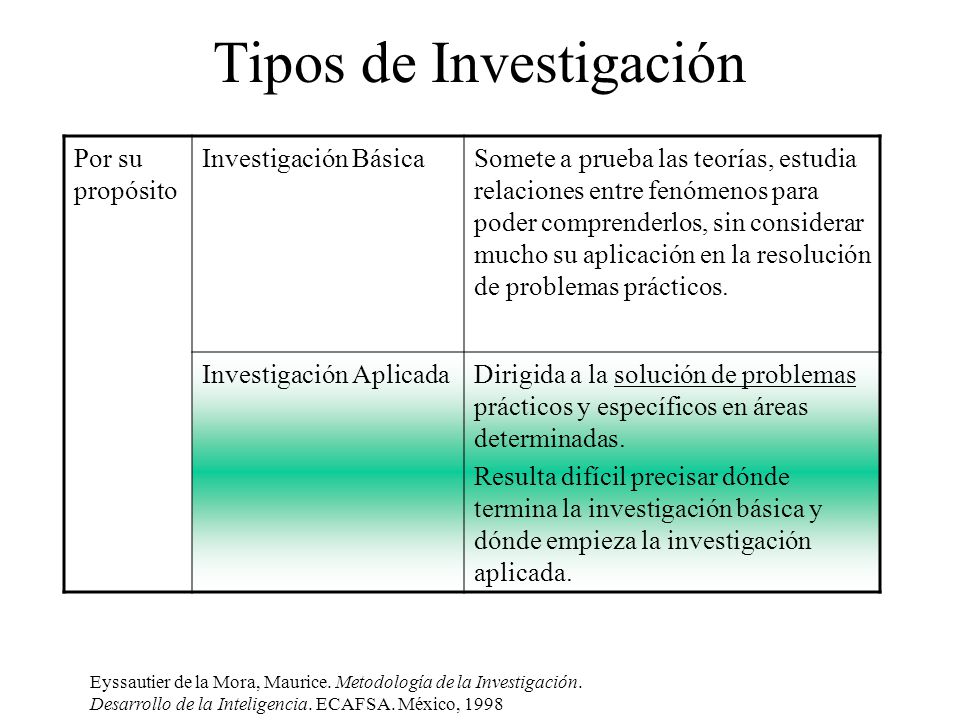 Tipos de Investigación

| Por su propósito | Investigación Básica | Somete a prueba las teorías, estudia relaciones entre fenómenos para poder comprenderlos, sin considerar mucho su aplicación en la resolución de problemas prácticos. |
|---|---|---|
| | Investigación Aplicada | Dirigida a la solución de problemas prácticos y específicos en áreas determinadas. Resulta difícil precisar dónde termina la investigación básica y dónde empieza la investigación aplicada. |

Eyssautier de la Mora, Maurice. Metodología de la Investigación. Desarrollo de la Inteligencia. ECAFSA. México, 1998